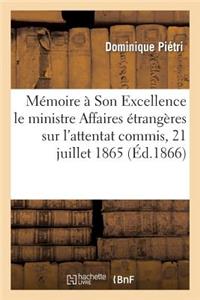 Dominique Piétri

Mémoire à Son Excellence le ministre Affaires étrangères sur l'attentat commis, 21 juillet 1865 (Éd.1866)

hachette LIVRE

BnF